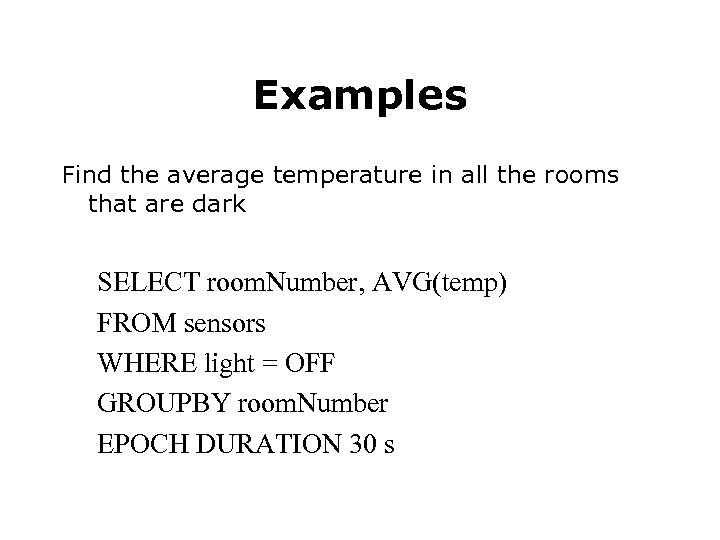 Examples

Find the average temperature in all the rooms that are dark

SELECT roomNumber, AVG(temp)
FROM sensors
WHERE light = OFF
GROUPBY roomNumber
EPOCH DURATION 30 s